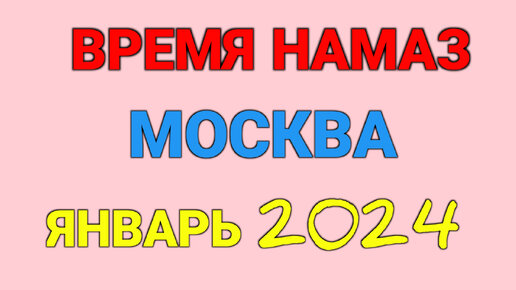 ВРЕМЯ НАМАЗ
МОСКВА
ЯНВАРЬ 2024